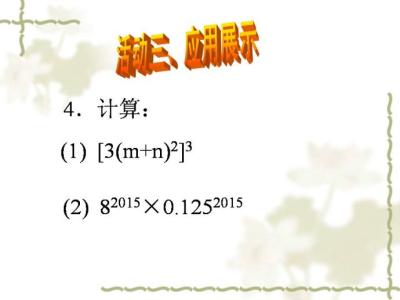 活动三、应用展示

4．计算：

(1) $[3(m+n)^2]^3$

(2) $8^{2015} \times 0.125^{2015}$